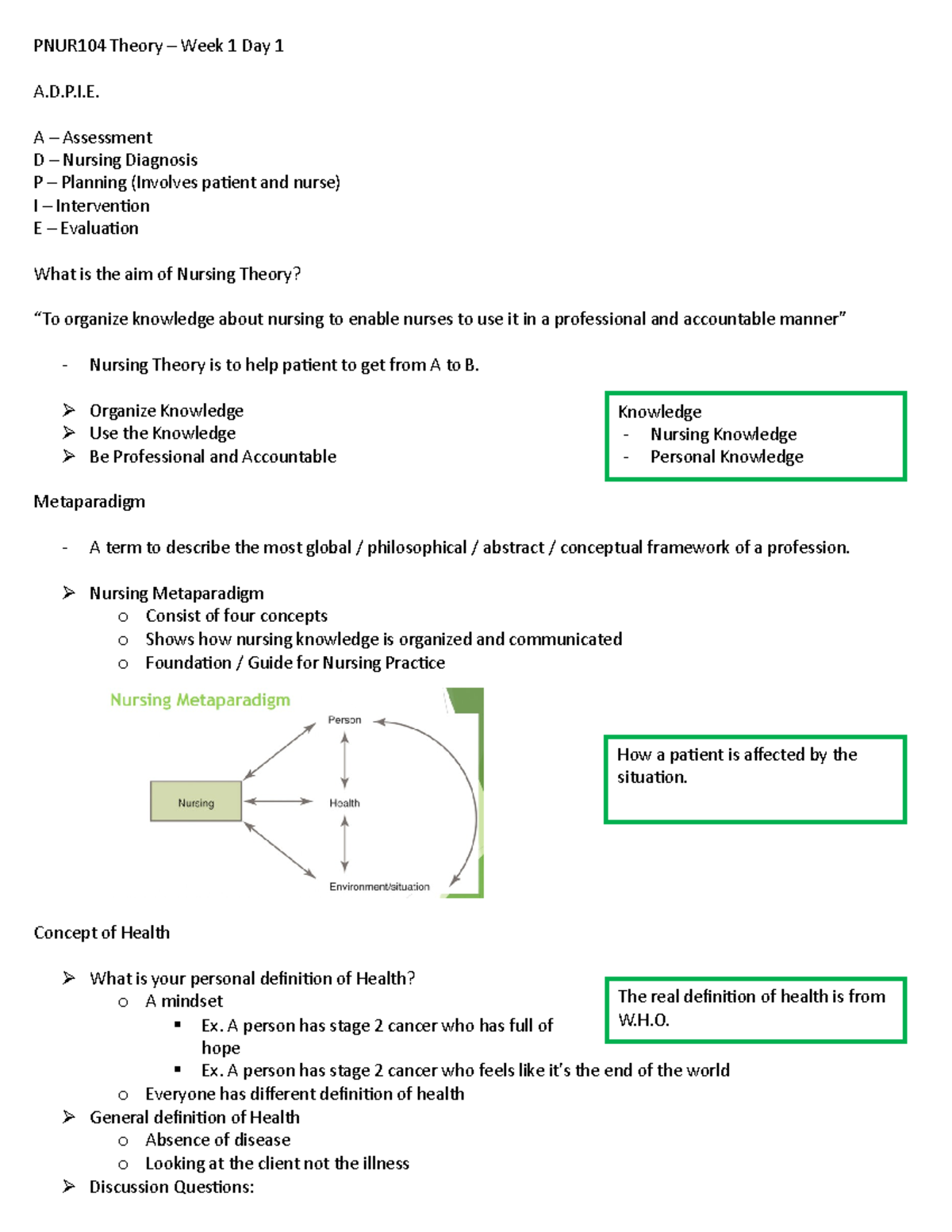 PNUR104 Theory – Week 1 Day 1

A.D.P.I.E.

A – Assessment
D – Nursing Diagnosis
P – Planning (Involves patient and nurse)
I – Intervention
E – Evaluation

What is the aim of Nursing Theory?

"To organize knowledge about nursing to enable nurses to use it in a professional and accountable manner"

- Nursing Theory is to help patient to get from A to B.

➢ Organize Knowledge
➢ Use the Knowledge
➢ Be Professional and Accountable

Knowledge
- Nursing Knowledge
- Personal Knowledge

Metaparadigm

- A term to describe the most global / philosophical / abstract / conceptual framework of a profession.

➢ Nursing Metaparadigm
o Consist of four concepts
o Shows how nursing knowledge is organized and communicated
o Foundation / Guide for Nursing Practice

Nursing Metaparadigm

Person
Nursing
Health
Environment/situation

How a patient is affected by the situation.

Concept of Health

➢ What is your personal definition of Health?
o A mindset
▪ Ex. A person has stage 2 cancer who has full of hope
▪ Ex. A person has stage 2 cancer who feels like it's the end of the world
o Everyone has different definition of health
➢ General definition of Health
o Absence of disease
o Looking at the client not the illness
➢ Discussion Questions:

The real definition of health is from W.H.O.